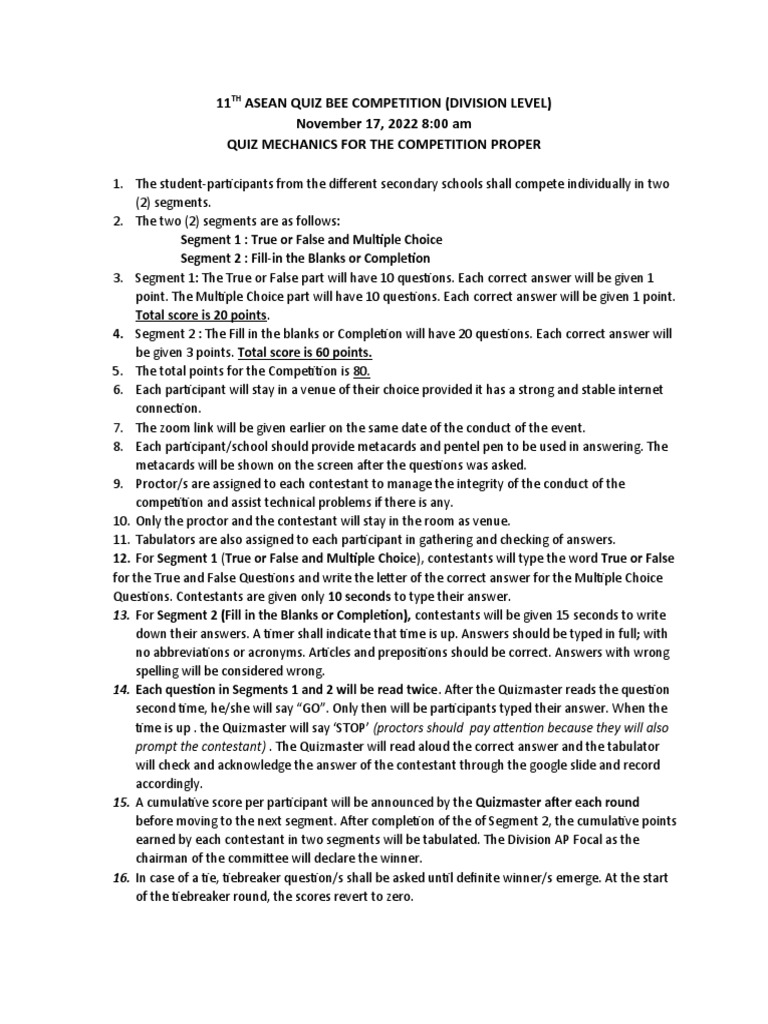 11$^{TH}$ ASEAN QUIZ BEE COMPETITION (DIVISION LEVEL)
November 17, 2022 8:00 am
QUIZ MECHANICS FOR THE COMPETITION PROPER

1. The student-participants from the different secondary schools shall compete individually in two (2) segments.
2. The two (2) segments are as follows:
Segment 1 : True or False and Multiple Choice
Segment 2 : Fill-in the Blanks or Completion
3. Segment 1: The True or False part will have 10 questions. Each correct answer will be given 1 point. The Multiple Choice part will have 10 questions. Each correct answer will be given 1 point. Total score is 20 points.
4. Segment 2 : The Fill in the blanks or Completion will have 20 questions. Each correct answer will be given 3 points. Total score is 60 points.
5. The total points for the Competition is 80.
6. Each participant will stay in a venue of their choice provided it has a strong and stable internet connection.
7. The zoom link will be given earlier on the same date of the conduct of the event.
8. Each participant/school should provide metacards and pentel pen to be used in answering. The metacards will be shown on the screen after the questions was asked.
9. Proctor/s are assigned to each contestant to manage the integrity of the conduct of the competition and assist technical problems if there is any.
10. Only the proctor and the contestant will stay in the room as venue.
11. Tabulators are also assigned to each participant in gathering and checking of answers.
12. For Segment 1 (True or False and Multiple Choice), contestants will type the word True or False for the True and False Questions and write the letter of the correct answer for the Multiple Choice Questions. Contestants are given only 10 seconds to type their answer.
13. For Segment 2 (Fill in the Blanks or Completion), contestants will be given 15 seconds to write down their answers. A timer shall indicate that time is up. Answers should be typed in full; with no abbreviations or acronyms. Articles and prepositions should be correct. Answers with wrong spelling will be considered wrong.
14. Each question in Segments 1 and 2 will be read twice. After the Quizmaster reads the question second time, he/she will say "GO". Only then will be participants typed their answer. When the time is up . the Quizmaster will say 'STOP' (proctors should pay attention because they will also prompt the contestant) . The Quizmaster will read aloud the correct answer and the tabulator will check and acknowledge the answer of the contestant through the google slide and record accordingly.
15. A cumulative score per participant will be announced by the Quizmaster after each round before moving to the next segment. After completion of the of Segment 2, the cumulative points earned by each contestant in two segments will be tabulated. The Division AP Focal as the chairman of the committee will declare the winner.
16. In case of a tie, tiebreaker question/s shall be asked until definite winner/s emerge. At the start of the tiebreaker round, the scores revert to zero.